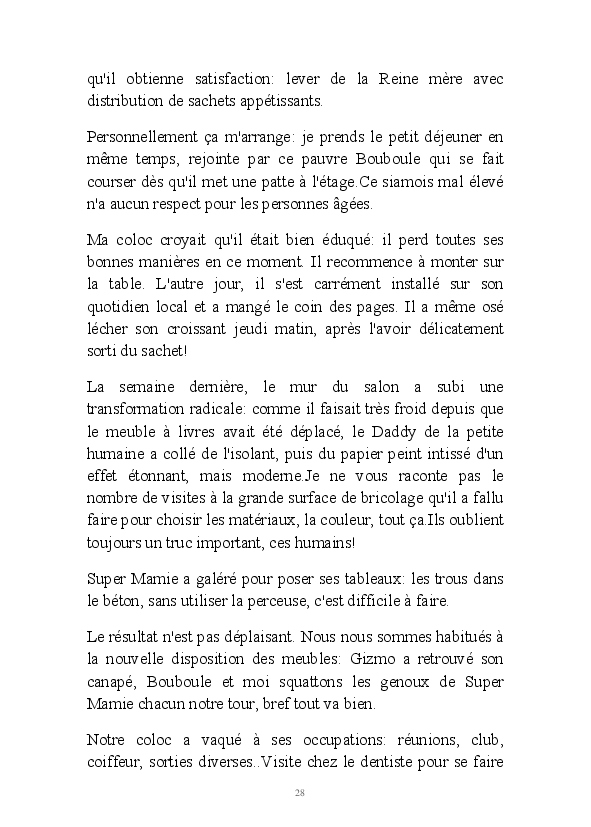 qu'il obtienne satisfaction: lever de la Reine mère avec distribution de sachets appétissants.

Personnellement ça m'arrange: je prends le petit déjeuner en même temps, rejointe par ce pauvre Bouboule qui se fait courser dès qu'il met une patte à l'étage.Ce siamois mal élevé n'a aucun respect pour les personnes âgées.

Ma coloc croyait qu'il était bien éduqué: il perd toutes ses bonnes manières en ce moment. Il recommence à monter sur la table. L'autre jour, il s'est carrément installé sur son quotidien local et a mangé le coin des pages. Il a même osé lécher son croissant jeudi matin, après l'avoir délicatement sorti du sachet!

La semaine dernière, le mur du salon a subi une transformation radicale: comme il faisait très froid depuis que le meuble à livres avait été déplacé, le Daddy de la petite humaine a collé de l'isolant, puis du papier peint intissé d'un effet étonnant, mais moderne.Je ne vous raconte pas le nombre de visites à la grande surface de bricolage qu'il a fallu faire pour choisir les matériaux, la couleur, tout ça.Ils oublient toujours un truc important, ces humains!

Super Mamie a galéré pour poser ses tableaux: les trous dans le béton, sans utiliser la perceuse, c'est difficile à faire.

Le résultat n'est pas déplaisant. Nous nous sommes habitués à la nouvelle disposition des meubles: Gizmo a retrouvé son canapé, Bouboule et moi squattons les genoux de Super Mamie chacun notre tour, bref tout va bien.

Notre coloc a vaqué à ses occupations: réunions, club, coiffeur, sorties diverses..Visite chez le dentiste pour se faire

28